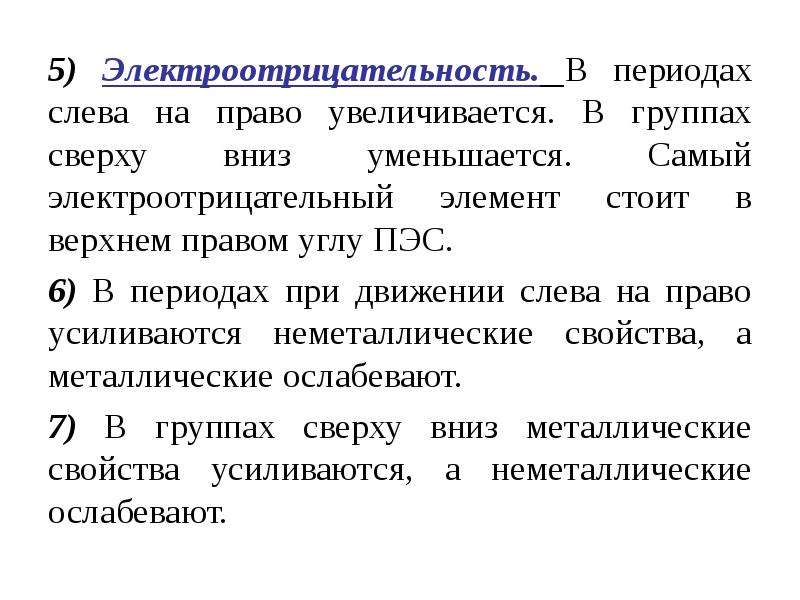 5) Электроотрицательность. В периодах слева на право увеличивается. В группах сверху вниз уменьшается. Самый электроотрицательный элемент стоит в верхнем правом углу ПЭС.

6) В периодах при движении слева на право усиливаются неметаллические свойства, а металлические ослабевают.

7) В группах сверху вниз металлические свойства усиливаются, а неметаллические ослабевают.